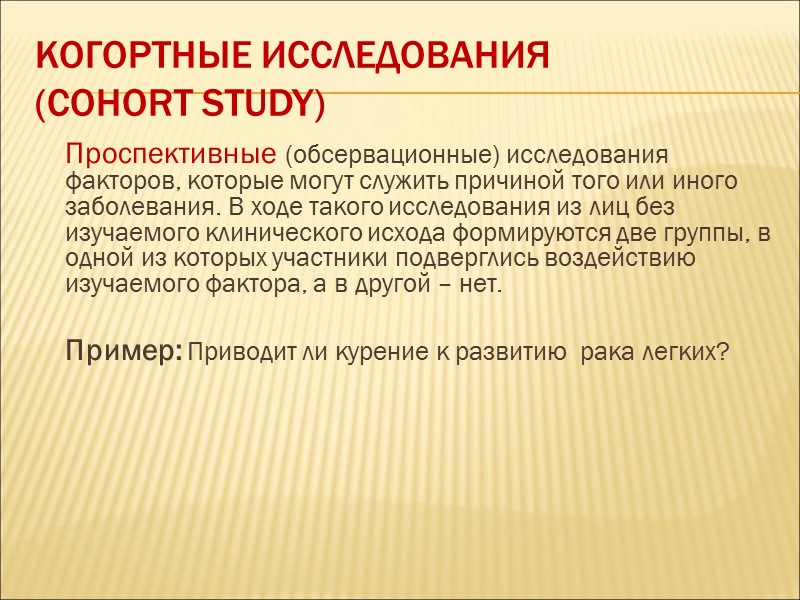 КОГОРТНЫЕ ИССЛЕДОВАНИЯ (COHORT STUDY)

Проспективные (обсервационные) исследования факторов, которые могут служить причиной того или иного заболевания. В ходе такого исследования из лиц без изучаемого клинического исхода формируются две группы, в одной из которых участники подверглись воздействию изучаемого фактора, а в другой – нет.

Пример: Приводит ли курение к развитию рака легких?